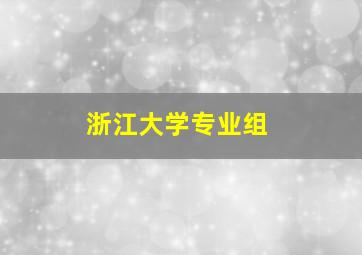 浙江大学专业组